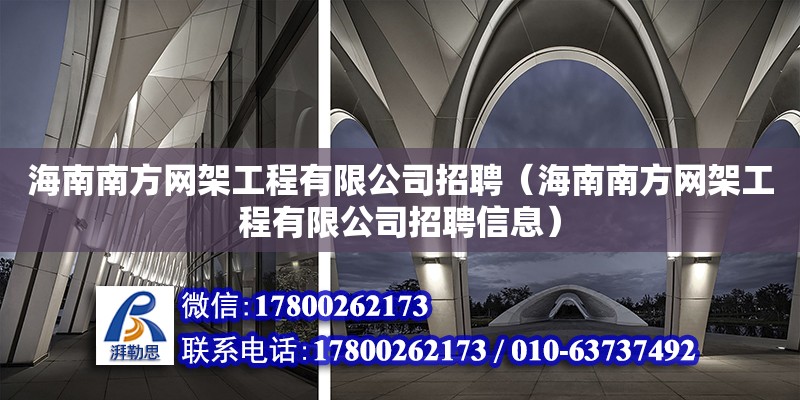 海南南方网架工程有限公司招聘（海南南方网架工程有限公司招聘信息）

湃勒思

微信：17800262173

联系电话：17800262173 / 010-63737492